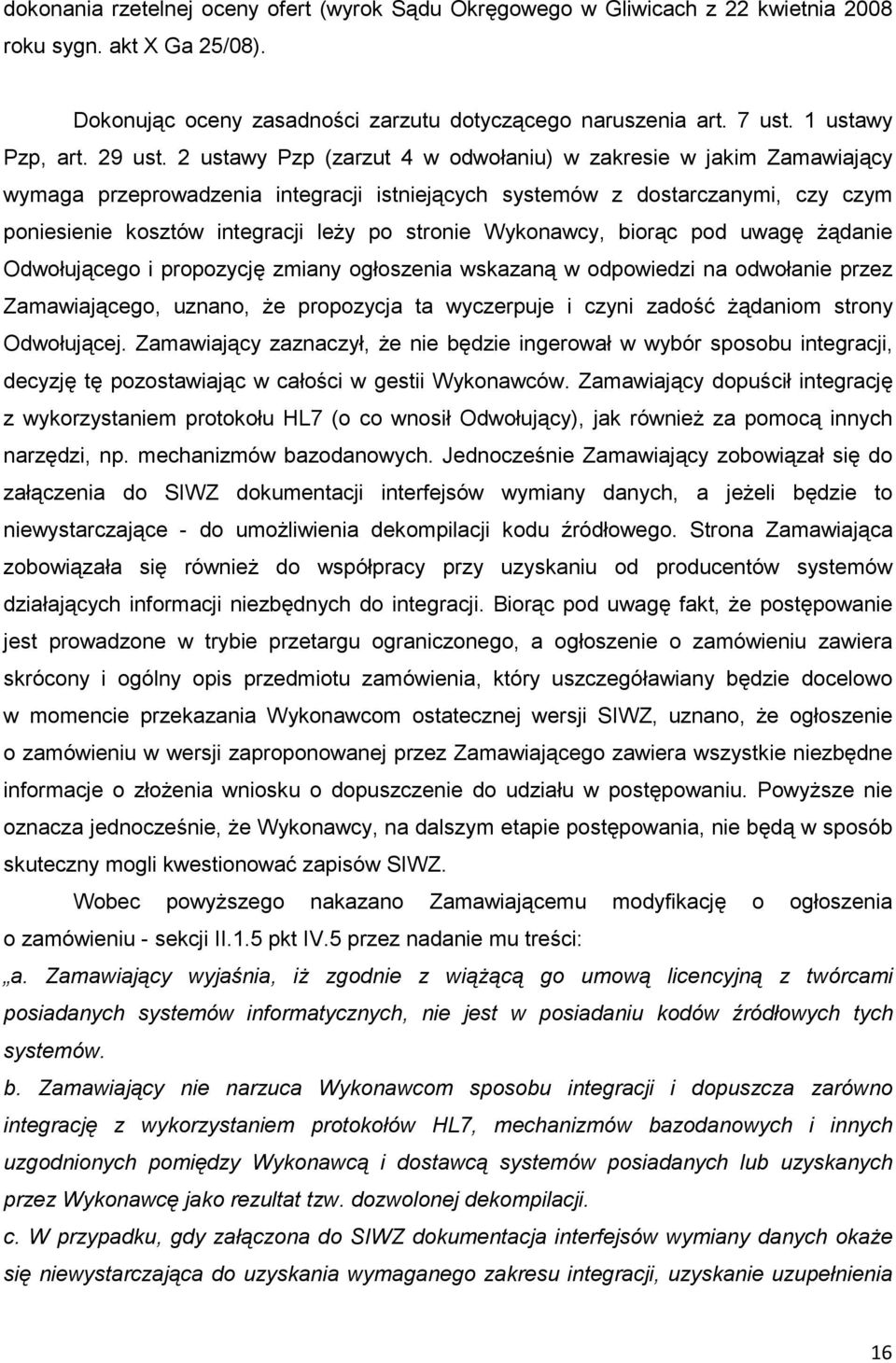 dokonania rzetelnej oceny ofert (wyrok Sądu Okręgowego w Gliwicach z 22 kwietnia 2008 roku sygn. akt X Ga 25/08).

Dokonując oceny zasadności zarzutu dotyczącego naruszenia art. 7 ust. 1 ustawy Pzp, art. 29 ust. 2 ustawy Pzp (zarzut 4 w odwołaniu) w zakresie w jakim Zamawiający wymaga przeprowadzenia integracji istniejących systemów z dostarczanymi, czy czym poniesienie kosztów integracji leży po stronie Wykonawcy, biorąc pod uwagę żądanie Odwołującego i propozycję zmiany ogłoszenia wskazaną w odpowiedzi na odwołanie przez Zamawiającego, uznano, że propozycja ta wyczerpuje i czyni zadość żądaniom strony Odwołującej. Zamawiający zaznaczył, że nie będzie ingerował w wybór sposobu integracji, decyzję tę pozostawiając w całości w gestii Wykonawców. Zamawiający dopuścił integrację z wykorzystaniem protokołu HL7 (o co wnosił Odwołujący), jak również za pomocą innych narzędzi, np. mechanizmów bazodanowych. Jednocześnie Zamawiający zobowiązał się do załączenia do SIWZ dokumentacji interfejsów wymiany danych, a jeżeli będzie to niewystarczające - do umożliwienia dekompilacji kodu źródłowego. Strona Zamawiająca zobowiązała się również do współpracy przy uzyskaniu od producentów systemów działających informacji niezbędnych do integracji. Biorąc pod uwagę fakt, że postępowanie jest prowadzone w trybie przetargu ograniczonego, a ogłoszenie o zamówieniu zawiera skrócony i ogólny opis przedmiotu zamówienia, który uszczegóławiany będzie docelowo w momencie przekazania Wykonawcom ostatecznej wersji SIWZ, uznano, że ogłoszenie o zamówieniu w wersji zaproponowanej przez Zamawiającego zawiera wszystkie niezbędne informacje o złożenia wniosku o dopuszczenie do udziału w postępowaniu. Powyższe nie oznacza jednocześnie, że Wykonawcy, na dalszym etapie postępowania, nie będą w sposób skuteczny mogli kwestionować zapisów SIWZ.

Wobec powyższego nakazano Zamawiającemu modyfikację o ogłoszenia o zamówieniu - sekcji II.1.5 pkt IV.5 przez nadanie mu treści:

„a. Zamawiający wyjaśnia, iż zgodnie z wiążącą go umową licencyjną z twórcami posiadanych systemów informatycznych, nie jest w posiadaniu kodów źródłowych tych systemów.

b. Zamawiający nie narzuca Wykonawcom sposobu integracji i dopuszcza zarówno integrację z wykorzystaniem protokołów HL7, mechanizmów bazodanowych i innych uzgodnionych pomiędzy Wykonawcą i dostawcą systemów posiadanych lub uzyskanych przez Wykonawcę jako rezultat tzw. dozwolonej dekompilacji.

c. W przypadku, gdy załączona do SIWZ dokumentacja interfejsów wymiany danych okaże się niewystarczająca do uzyskania wymaganego zakresu integracji, uzyskanie uzupełnienia

16